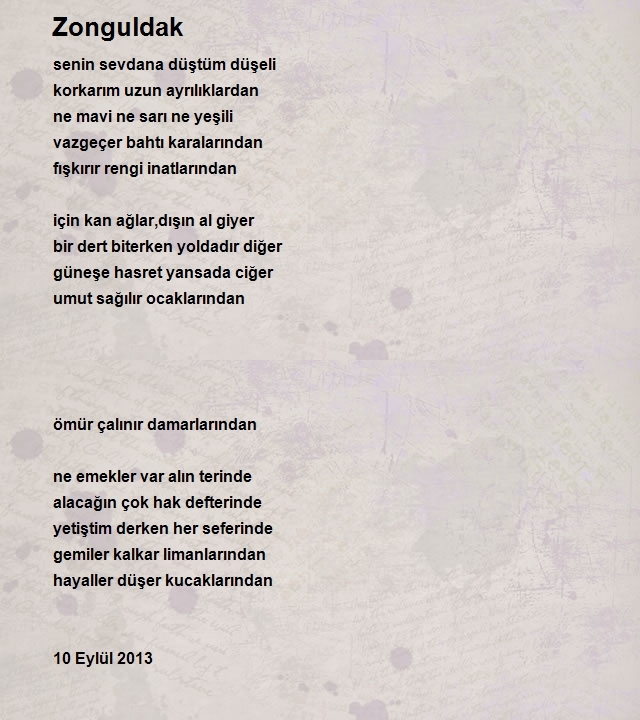 Zonguldak

senin sevdana düştüm düşeli
korkarım uzun ayrılıklardan
ne mavi ne sarı ne yeşili
vazgeçer bahtı karalarından
fışkırır rengi inatlarından

için kan ağlar,dışın al giyer
bir dert biterken yoldadır diğer
güneşe hasret yansada ciğer
umut sağılır ocaklarından

ömür çalınır damarlarından

ne emekler var alın terinde
alacağın çok hak defterinde
yetiştim derken her seferinde
gemiler kalkar limanlarından
hayaller düşer kucaklarından

10 Eylül 2013